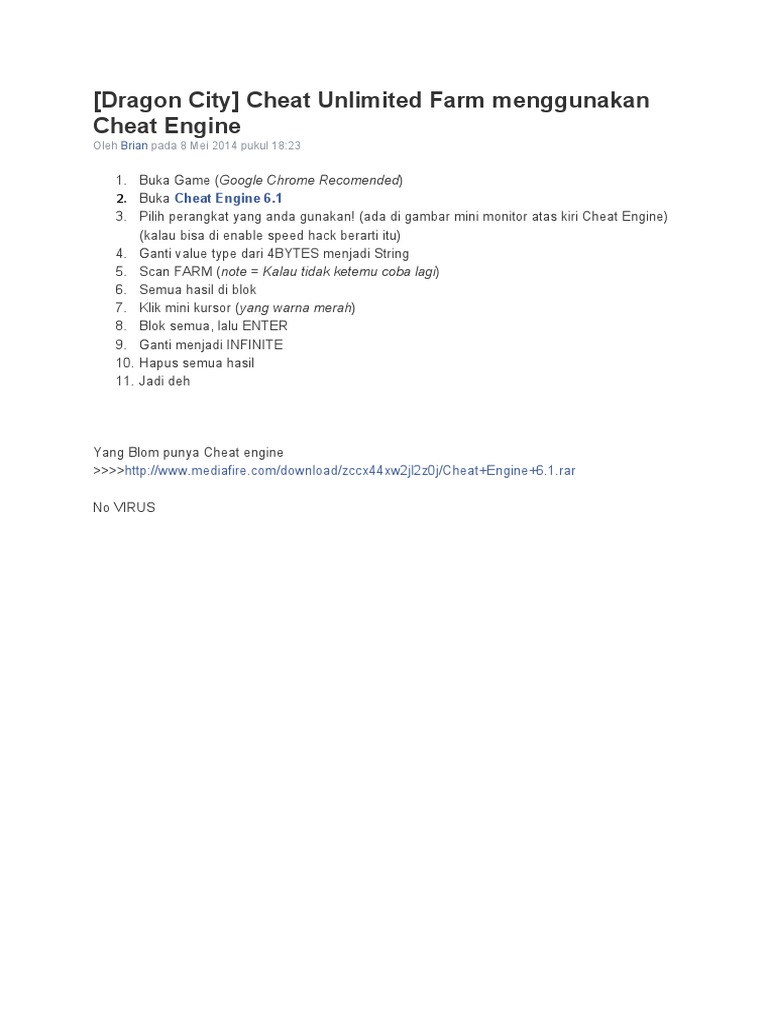 [Dragon City] Cheat Unlimited Farm menggunakan Cheat Engine

Oleh Brian pada 8 Mei 2014 pukul 18:23

1. Buka Game (Google Chrome Recomended)
2. Buka Cheat Engine 6.1
3. Pilih perangkat yang anda gunakan! (ada di gambar mini monitor atas kiri Cheat Engine) (kalau bisa di enable speed hack berarti itu)
4. Ganti value type dari 4BYTES menjadi String
5. Scan FARM (note = Kalau tidak ketemu coba lagi)
6. Semua hasil di blok
7. Klik mini kursor (yang warna merah)
8. Blok semua, lalu ENTER
9. Ganti menjadi INFINITE
10. Hapus semua hasil
11. Jadi deh

Yang Blom punya Cheat engine
>>>>http://www.mediafire.com/download/zccx44xw2jl2z0j/Cheat+Engine+6.1.rar

No VIRUS